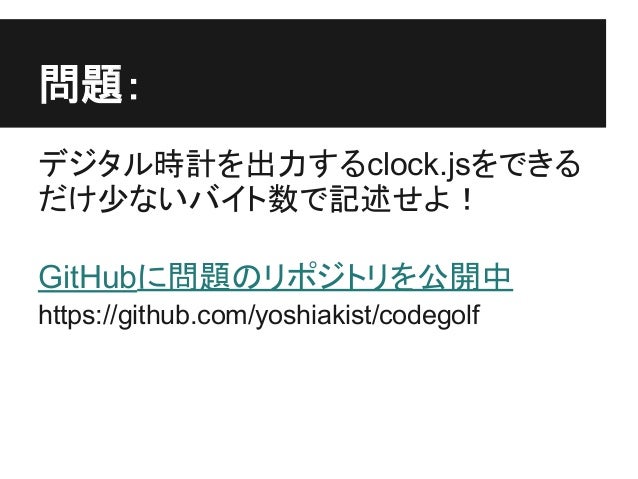 問題:

デジタル時計を出力するclock.jsをできるだけ少ないバイト数で記述せよ！

GitHubに問題のリポジトリを公開中
https://github.com/yoshiakist/codegolf